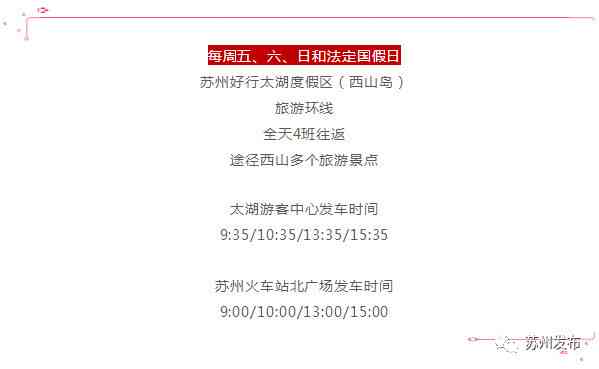 每周五、六、日和法定国假日
苏州好行太湖度假区（西山岛）
旅游环线
全天4班往返
途径西山多个旅游景点

太湖游客中心发车时间
9:35/10:35/13:35/15:35

苏州火车站北广场发车时间
9:00/10:00/13:00/15:00

苏州发布